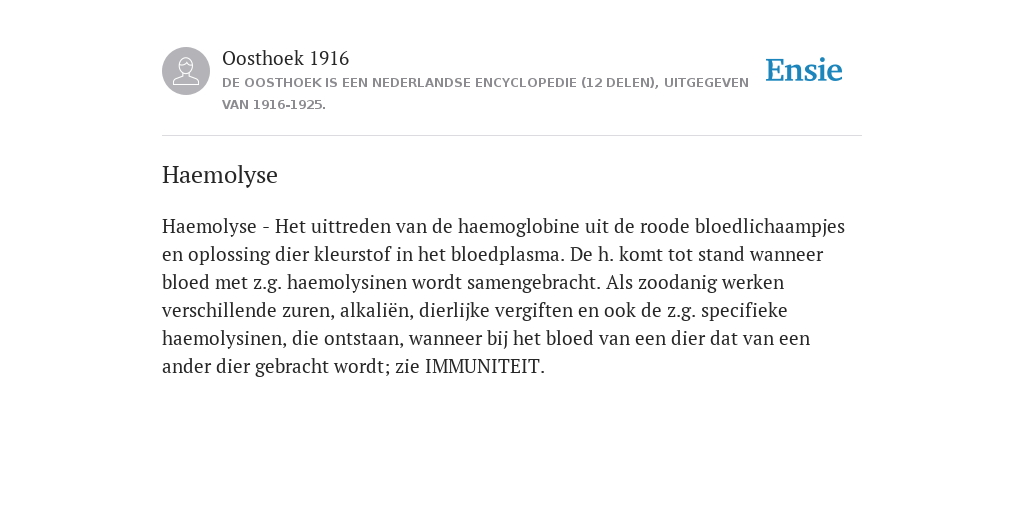 Oosthoek 1916

DE OOSTHOEK IS EEN NEDERLANDSE ENCYCLOPEDIE (12 DELEN), UITGEGEVEN VAN 1916-1925.

Ensie

Haemolyse

Haemolyse - Het uittreden van de haemoglobine uit de roode bloedlichaampjes en oplossing dier kleurstof in het bloedplasma. De h. komt tot stand wanneer bloed met z.g. haemolysinen wordt samengebracht. Als zoodanig werken verschillende zuren, alkaliën, dierlijke vergiften en ook de z.g. specifieke haemolysinen, die ontstaan, wanneer bij het bloed van een dier dat van een ander dier gebracht wordt; zie IMMUNITEIT.